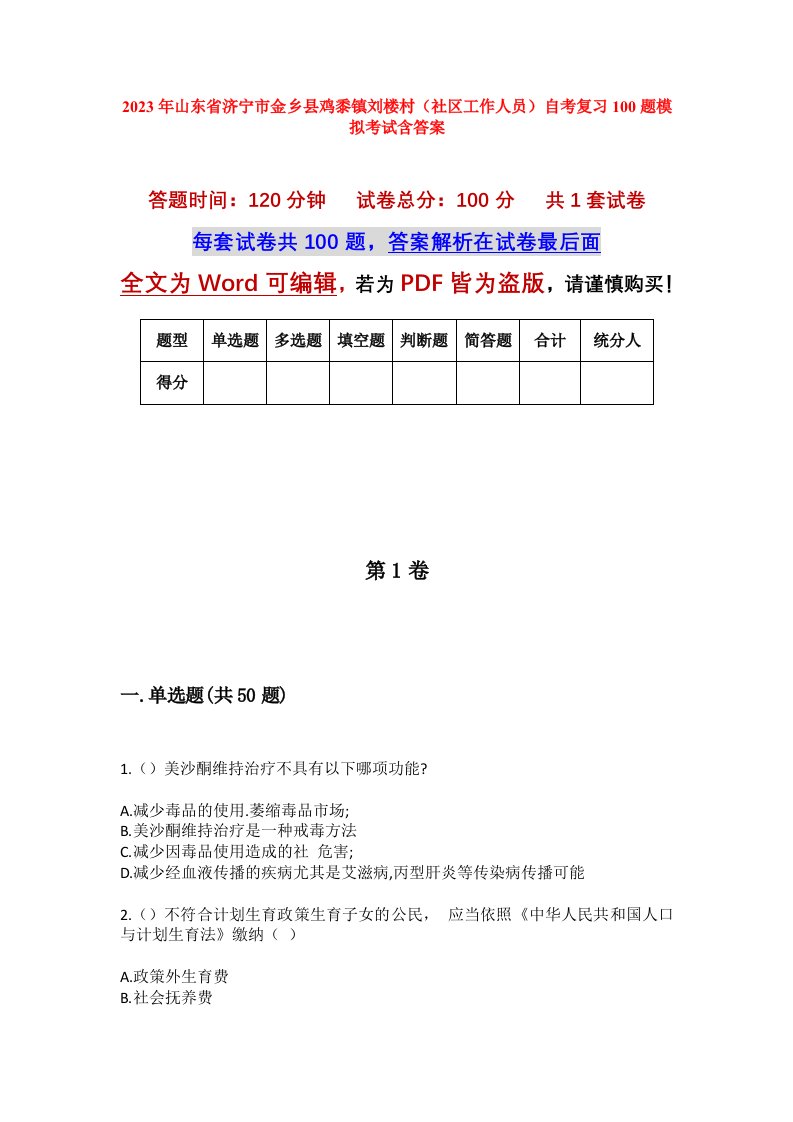 2023年山东省济宁市金乡县鸡黍镇刘楼村（社区工作人员）自考复习100题模拟考试含答案

答题时间：120分钟　试卷总分：100分　共1套试卷

每套试卷共100题，答案解析在试卷最后面

全文为Word可编辑，若为PDF皆为盗版，请谨慎购买！

| 题型 | 单选题 | 多选题 | 填空题 | 判断题 | 简答题 | 合计 | 统分人 |
|---|---|---|---|---|---|---|---|
| 得分 | | | | | | | |

第1卷

一.单选题(共50题)

1.（）美沙酮维持治疗不具有以下哪项功能?

A.减少毒品的使用.萎缩毒品市场;
B.美沙酮维持治疗是一种戒毒方法
C.减少因毒品使用造成的社 危害;
D.减少经血液传播的疾病尤其是艾滋病,丙型肝炎等传染病传播可能

2.（）不符合计划生育政策生育子女的公民， 应当依照《中华人民共和国人口与计划生育法》缴纳（ ）

A.政策外生育费
B.社会抚养费